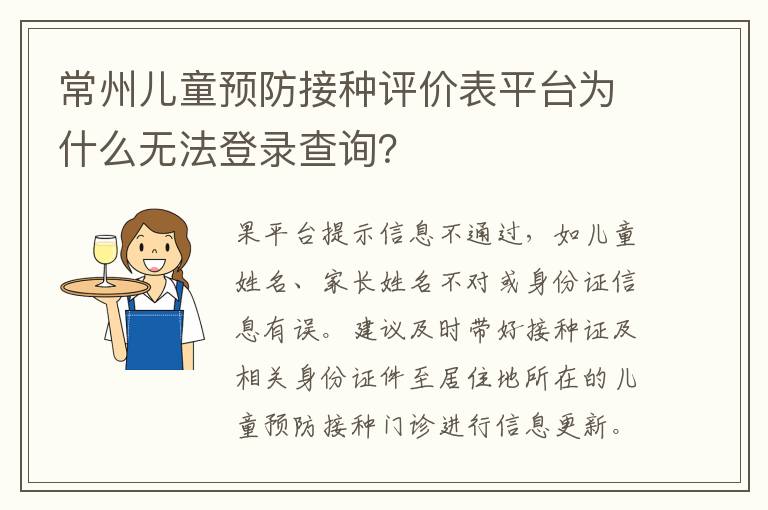 常州儿童预防接种评价表平台为什么无法登录查询?

果平台提示信息不通过，如儿童姓名、家长姓名不对或身份证信息有误。建议及时带好接种证及相关身份证件至居住地所在的儿童预防接种门诊进行信息更新。